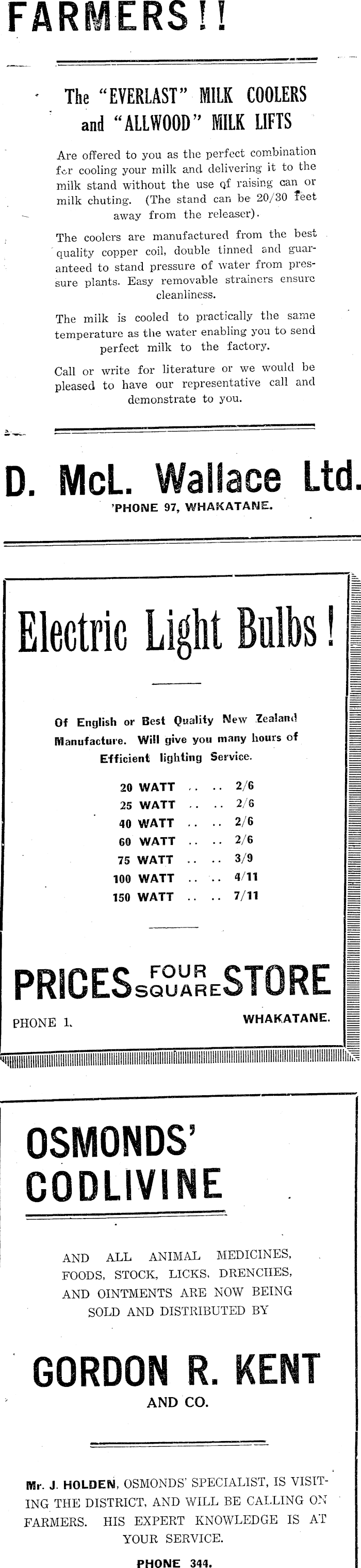 FARMERS!!

The "EVERLAST" MILK COOLERS and "ALLWOOD" MILK LIFTS

Are offered to you as the perfect combination for cooling your milk and delivering it to the milk stand without the use of raising can or milk chuting. (The stand can be 20/30 feet away from the releaser).

The coolers are manufactured from the best quality copper coil, double tinned and guaranteed to stand pressure of water from pressure plants. Easy removable strainers ensure cleanliness.

The milk is cooled to practically the same temperature as the water enabling you to send perfect milk to the factory.

Call or write for literature or we would be pleased to have our representative call and demonstrate to you.

D. McL. Wallace Ltd.
'PHONE 97, WHAKATANE.

Electric Light Bulbs!

Of English or Best Quality New Zealand Manufacture. Will give you many hours of Efficient lighting Service.

20 WATT .. .. 2/6
25 WATT .. .. 2/6
40 WATT .. .. 2/6
60 WATT .. .. 2/6
75 WATT .. .. 3/9
100 WATT .. .. 4/11
150 WATT .. .. 7/11

PRICES FOUR SQUARE STORE
PHONE 1. WHAKATANE.

OSMONDS' CODLIVINE

AND ALL ANIMAL MEDICINES, FOODS, STOCK, LICKS, DRENCHES, AND OINTMENTS ARE NOW BEING SOLD AND DISTRIBUTED BY

GORDON R. KENT
AND CO.

Mr. J. HOLDEN, OSMONDS' SPECIALIST, IS VISITING THE DISTRICT, AND WILL BE CALLING ON FARMERS. HIS EXPERT KNOWLEDGE IS AT YOUR SERVICE.

PHONE 344.